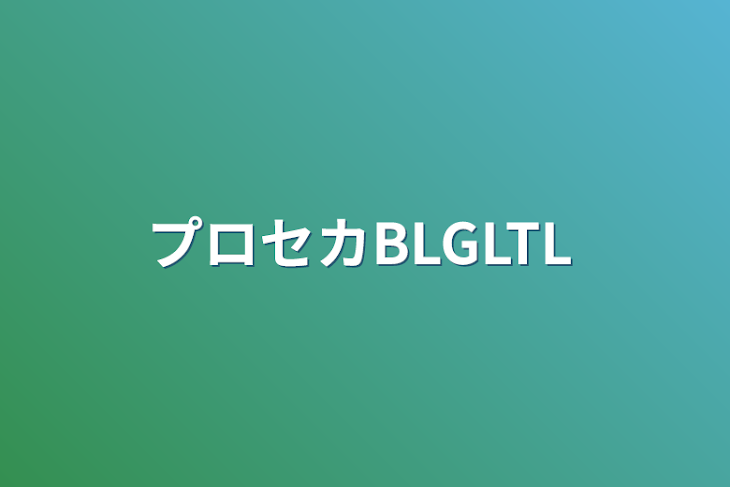 プロセカBLGLTL